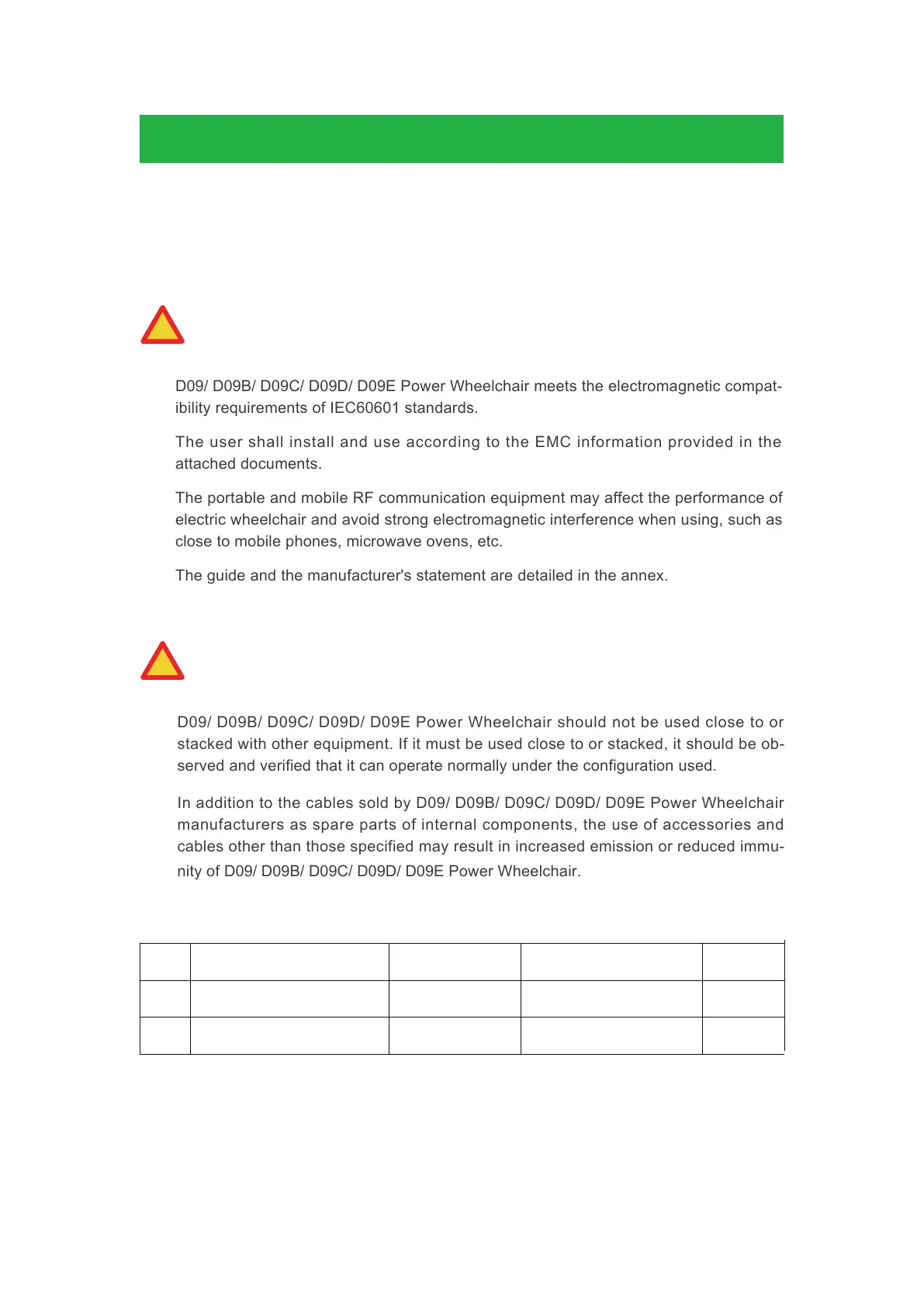 D09/ D09B/ D09C/ D09D/ D09E Power Wheelchair meets the electromagnetic compatibility requirements of IEC60601 standards.

The user shall install and use according to the EMC information provided in the attached documents.

The portable and mobile RF communication equipment may affect the performance of electric wheelchair and avoid strong electromagnetic interference when using, such as close to mobile phones, microwave ovens, etc.

The guide and the manufacturer's statement are detailed in the annex.

D09/ D09B/ D09C/ D09D/ D09E Power Wheelchair should not be used close to or stacked with other equipment. If it must be used close to or stacked, it should be observed and verified that it can operate normally under the configuration used.

In addition to the cables sold by D09/ D09B/ D09C/ D09D/ D09E Power Wheelchair manufacturers as spare parts of internal components, the use of accessories and cables other than those specified may result in increased emission or reduced immunity of D09/ D09B/ D09C/ D09D/ D09E Power Wheelchair.